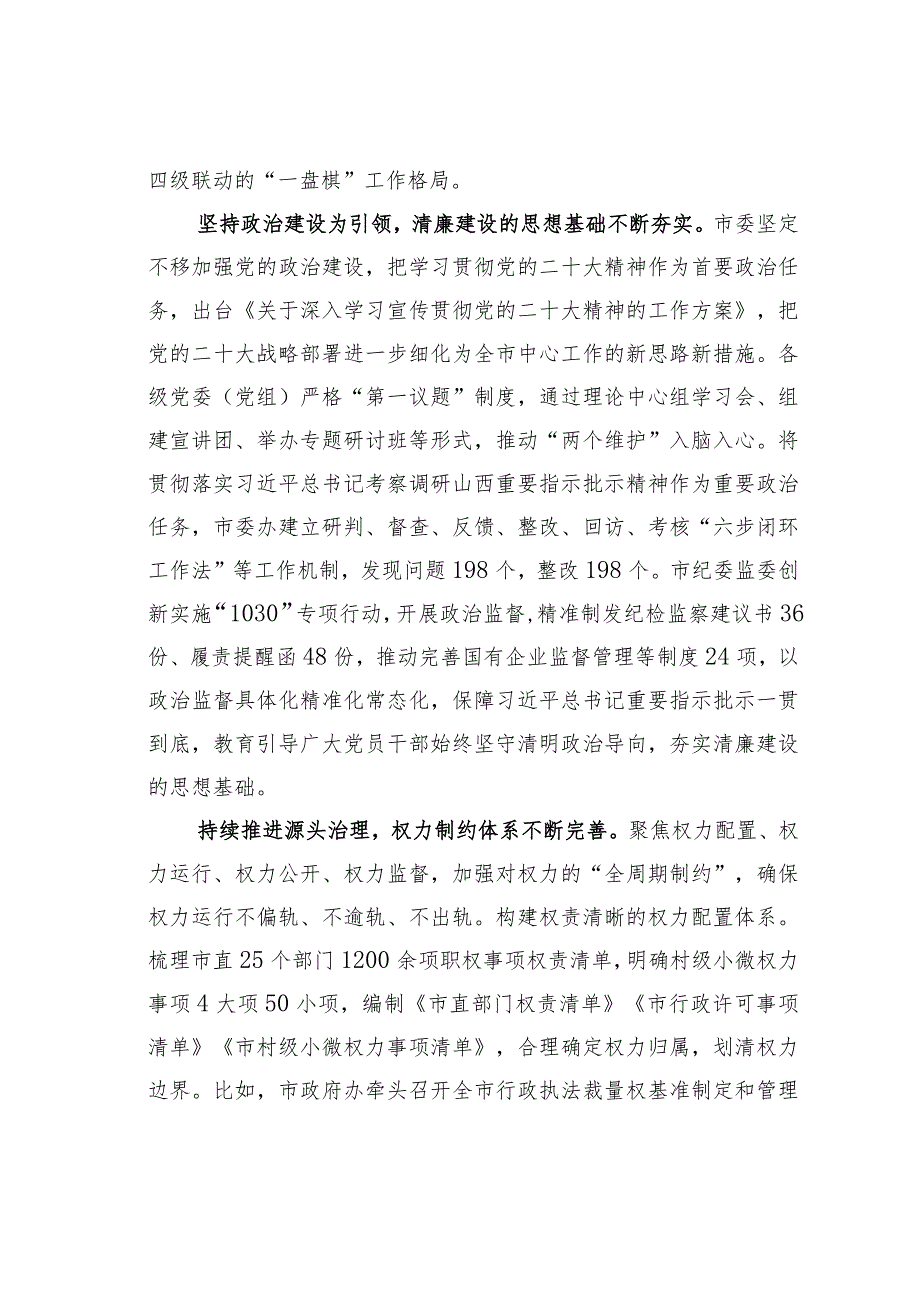 四级联动的“一盘棋”工作格局。

坚持政治建设为引领，清廉建设的思想基础不断夯实。市委坚定不移加强党的政治建设，把学习贯彻党的二十大精神作为首要政治任务，出台《关于深入学习宣传贯彻党的二十大精神的工作方案》，把党的二十大战略部署进一步细化为全市中心工作的新思路新措施。各级党委（党组）严格“第一议题”制度，通过理论中心组学习会、组建宣讲团、举办专题研讨班等形式，推动“两个维护”入脑入心。将贯彻落实习近平总书记考察调研山西重要指示批示精神作为重要政治任务，市委办建立研判、督查、反馈、整改、回访、考核“六步闭环工作法”等工作机制，发现问题198个，整改198个。市纪委监委创新实施“1030”专项行动，开展政治监督，精准制发纪检监察建议书36份、履责提醒函48份，推动完善国有企业监督管理等制度24项，以政治监督具体化精准化常态化，保障习近平总书记重要指示批示一贯到底，教育引导广大党员干部始终坚守清明政治导向，夯实清廉建设的思想基础。

持续推进源头治理，权力制约体系不断完善。聚焦权力配置、权力运行、权力公开、权力监督，加强对权力的“全周期制约”，确保权力运行不偏轨、不逾轨、不出轨。构建权责清晰的权力配置体系。梳理市直25个部门1200余项职权事项权责清单，明确村级小微权力事项4大项50小项，编制《市直部门权责清单》《市行政许可事项清单》《市村级小微权力事项清单》，合理确定权力归属，划清权力边界。比如，市政府办牵头召开全市行政执法裁量权基准制定和管理